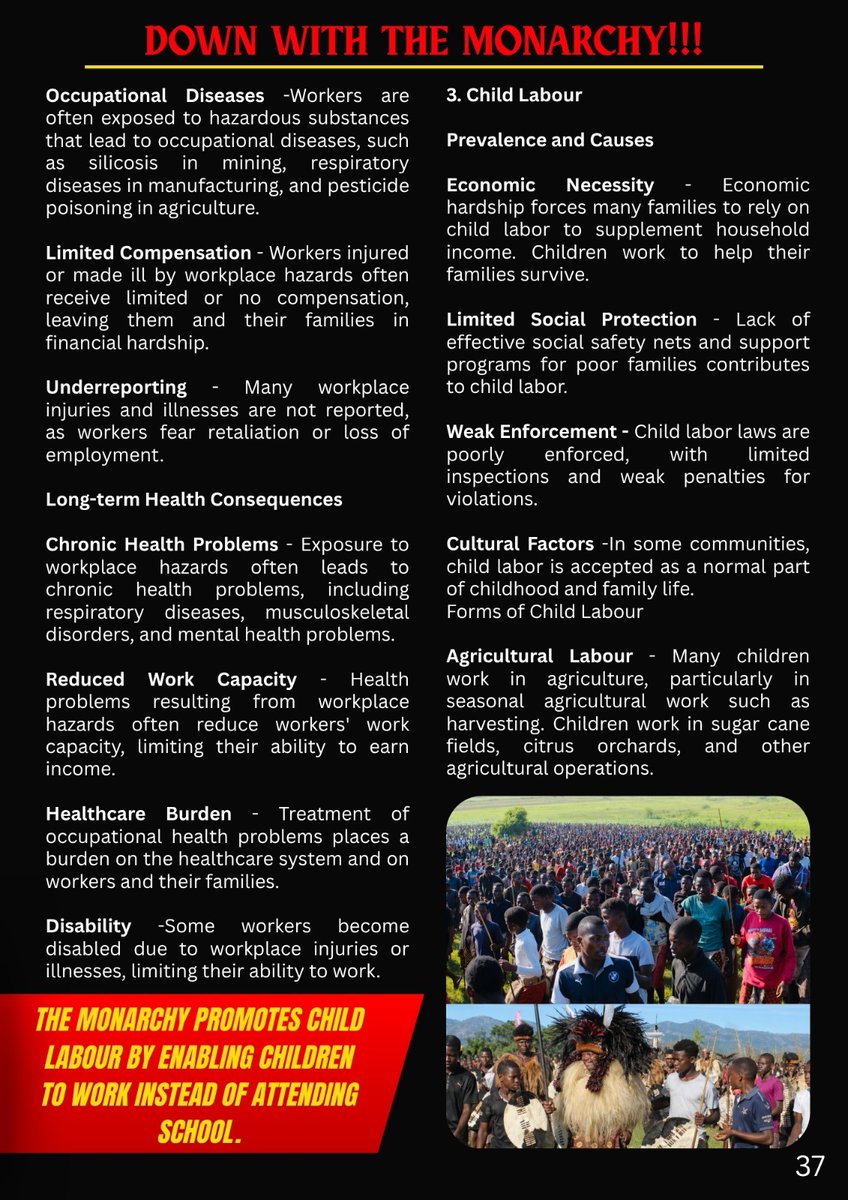 DOWN WITH THE MONARCHY!!!

Occupational Diseases -Workers are often exposed to hazardous substances that lead to occupational diseases, such as silicosis in mining, respiratory diseases in manufacturing, and pesticide poisoning in agriculture.

Limited Compensation - Workers injured or made ill by workplace hazards often receive limited or no compensation, leaving them and their families in financial hardship.

Underreporting - Many workplace injuries and illnesses are not reported, as workers fear retaliation or loss of employment.

Long-term Health Consequences

Chronic Health Problems - Exposure to workplace hazards often leads to chronic health problems, including respiratory diseases, musculoskeletal disorders, and mental health problems.

Reduced Work Capacity - Health problems resulting from workplace hazards often reduce workers' work capacity, limiting their ability to earn income.

Healthcare Burden - Treatment of occupational health problems places a burden on the healthcare system and on workers and their families.

Disability -Some workers become disabled due to workplace injuries or illnesses, limiting their ability to work.

THE MONARCHY PROMOTES CHILD LABOUR BY ENABLING CHILDREN TO WORK INSTEAD OF ATTENDING SCHOOL.

3. Child Labour

Prevalence and Causes

Economic Necessity - Economic hardship forces many families to rely on child labor to supplement household income. Children work to help their families survive.

Limited Social Protection - Lack of effective social safety nets and support programs for poor families contributes to child labor.

Weak Enforcement - Child labor laws are poorly enforced, with limited inspections and weak penalties for violations.

Cultural Factors -In some communities, child labor is accepted as a normal part of childhood and family life.
Forms of Child Labour

Agricultural Labour - Many children work in agriculture, particularly in seasonal agricultural work such as harvesting. Children work in sugar cane fields, citrus orchards, and other agricultural operations.

37